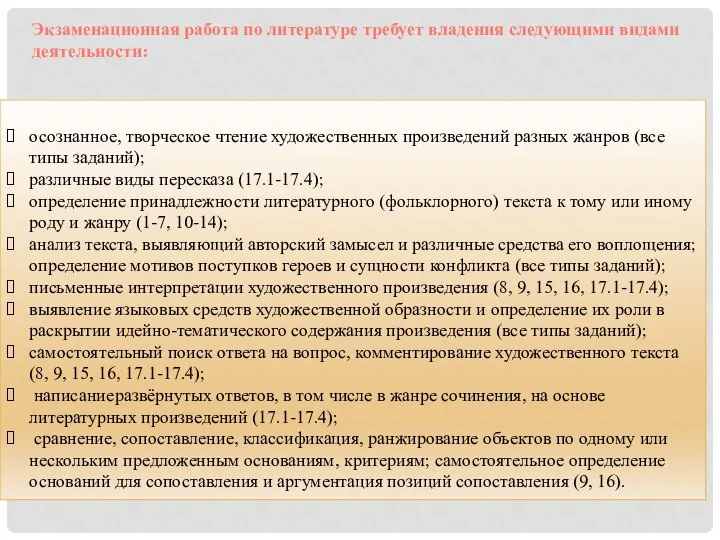 Экзаменационная работа по литературе требует владения следующими видами деятельности:

 осознанное, творческое чтение художественных произведений разных жанров (все типы заданий);
 различные виды пересказа (17.1-17.4);
 определение принадлежности литературного (фольклорного) текста к тому или иному роду и жанру (1-7, 10-14);
 анализ текста, выявляющий авторский замысел и различные средства его воплощения; определение мотивов поступков героев и сущности конфликта (все типы заданий);
 письменные интерпретации художественного произведения (8, 9, 15, 16, 17.1-17.4);
 выявление языковых средств художественной образности и определение их роли в раскрытии идейно-тематического содержания произведения (все типы заданий);
 самостоятельный поиск ответа на вопрос, комментирование художественного текста (8, 9, 15, 16, 17.1-17.4);
 написаниеразвёрнутых ответов, в том числе в жанре сочинения, на основе литературных произведений (17.1-17.4);
 сравнение, сопоставление, классификация, ранжирование объектов по одному или нескольким предложенным основаниям, критериям; самостоятельное определение оснований для сопоставления и аргументация позиций сопоставления (9, 16).